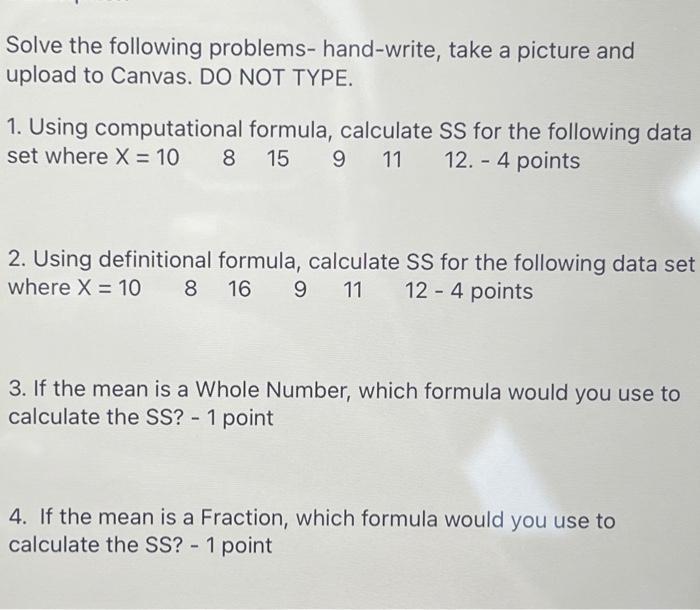 Solve the following problems- hand-write, take a picture and upload to Canvas. DO NOT TYPE.

1. Using computational formula, calculate SS for the following data set where X = 10 8 15 9 11 12. - 4 points

2. Using definitional formula, calculate SS for the following data set where X = 10 8 16 9 11 12 - 4 points

3. If the mean is a Whole Number, which formula would you use to calculate the SS? - 1 point

4. If the mean is a Fraction, which formula would you use to calculate the SS? - 1 point